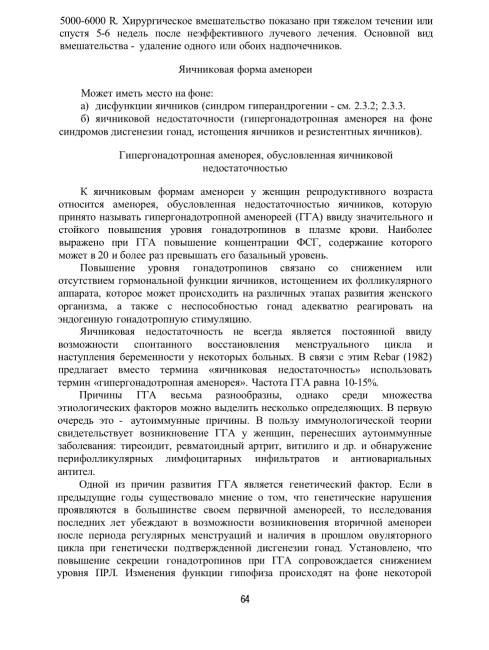 5000-6000 R. Хирургическое вмешательство показано при тяжелом течении или спустя 5-6 недель после неэффективного лучевого лечения. Основной вид вмешательства - удаление одного или обоих надпочечников.

Яичниковая форма аменореи

Может иметь место на фоне:
а) дисфункции яичников (синдром гиперандрогении - см. 2.3.2; 2.3.3.
б) яичниковой недостаточности (гипергонадотропная аменорея на фоне синдромов дисгенезии гонад, истощения яичников и резистентных яичников).

Гипергонадотропная аменорея, обусловленная яичниковой недостаточностью

К яичниковым формам аменореи у женщин репродуктивного возраста относится аменорея, обусловленная недостаточностью яичников, которую принято называть гипергонадотропной аменореей (ГГА) ввиду значительного и стойкого повышения уровня гонадотропинов в плазме крови. Наиболее выражено при ГГА повышение концентрации ФСГ, содержание которого может в 20 и более раз превышать его базальный уровень.

Повышение уровня гонадотропинов связано со снижением или отсутствием гормональной функции яичников, истощением их фолликулярного аппарата, которое может происходить на различных этапах развития женского организма, а также с неспособностью гонад адекватно реагировать на эндогенную гонадотропную стимуляцию.

Яичниковая недостаточность не всегда является постоянной ввиду возможности спонтанного восстановления менструального цикла и наступления беременности у некоторых больных. В связи с этим Rebar (1982) предлагает вместо термина «яичниковая недостаточность» использовать термин «гипергонадотропная аменорея». Частота ГГА равна 10-15%.

Причины ГГА весьма разнообразны, однако среди множества этиологических факторов можно выделить несколько определяющих. В первую очередь это - аутоиммунные причины. В пользу иммунологической теории свидетельствует возникновение ГГА у женщин, перенесших аутоиммунные заболевания: тиреоидит, ревматоидный артрит, витилиго и др. и обнаружение перифолликулярных лимфоцитарных инфильтратов и антиовариальных антител.

Одной из причин развития ГГА является генетический фактор. Если в предыдущие годы существовало мнение о том, что генетические нарушения проявляются в большинстве своем первичной аменореей, то исследования последних лет убеждают в возможности возникновения вторичной аменореи после периода регулярных менструаций и наличия в прошлом овуляторного цикла при генетически подтвержденной дисгенезии гонад. Установлено, что повышение секреции гонадотропинов при ГГА сопровождается снижением уровня ПРЛ. Изменения функции гипофиза происходят на фоне некоторой

64